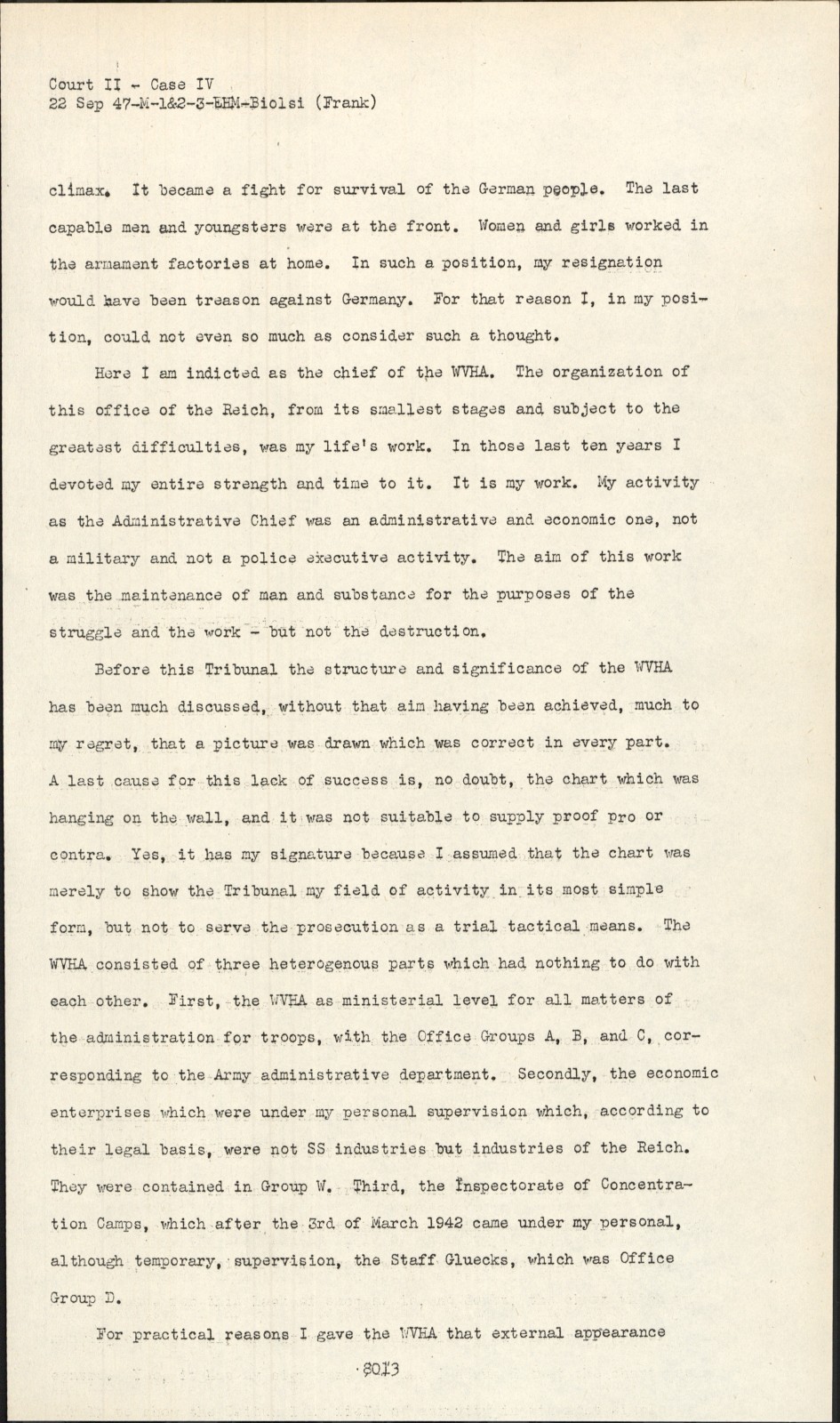 Court II - Case IV
22 Sep 47-M-1&2-3-EHM-Biolsi (Frank)

climax. It became a fight for survival of the German people. The last capable men and youngsters were at the front. Women and girls worked in the armament factories at home. In such a position, my resignation would have been treason against Germany. For that reason I, in my position, could not even so much as consider such a thought.

Here I am indicted as the chief of the WVHA. The organization of this office of the Reich, from its smallest stages and subject to the greatest difficulties, was my life's work. In those last ten years I devoted my entire strength and time to it. It is my work. My activity as the Administrative Chief was an administrative and economic one, not a military and not a police executive activity. The aim of this work was the maintenance of man and substance for the purposes of the struggle and the work - but not the destruction.

Before this Tribunal the structure and significance of the WVHA has been much discussed, without that aim having been achieved, much to my regret, that a picture was drawn which was correct in every part. A last cause for this lack of success is, no doubt, the chart which was hanging on the wall, and it was not suitable to supply proof pro or contra. Yes, it has my signature because I assumed that the chart was merely to show the Tribunal my field of activity in its most simple form, but not to serve the prosecution as a trial tactical means. The WVHA consisted of three heterogenous parts which had nothing to do with each other. First, the WVHA as ministerial level for all matters of the administration for troops, with the Office Groups A, B, and C, corresponding to the Army administrative department. Secondly, the economic enterprises which were under my personal supervision which, according to their legal basis, were not SS industries but industries of the Reich. They were contained in Group W. Third, the Inspectorate of Concentration Camps, which after the 3rd of March 1942 came under my personal, although temporary, supervision, the Staff Gluecks, which was Office Group D.

For practical reasons I gave the WVHA that external appearance

8013